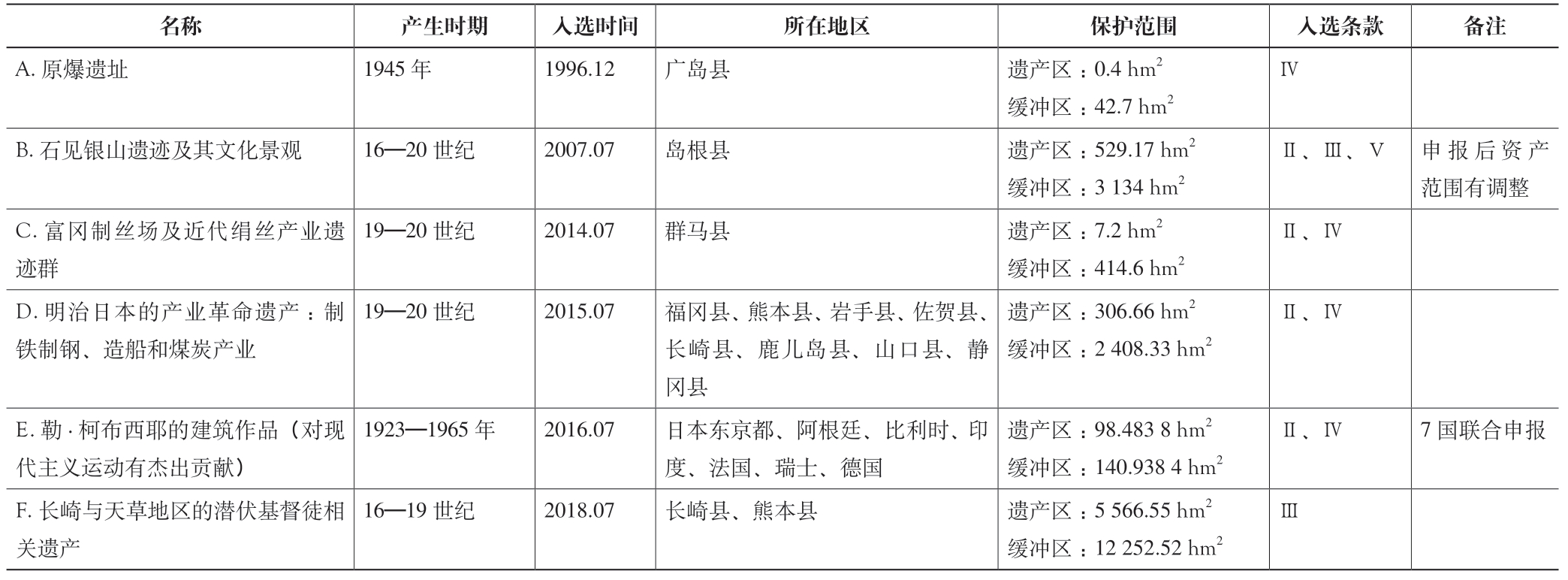 | 名称 | 产生时期 | 入选时间 | 所在地区 | 保护范围 | 入选条款 | 备注 |
|---|---|---|---|---|---|---|
| A. 原爆遗址 | 1945 年 | 1996.12 | 广岛县 | 遗产区：0.4 $hm^2$ 缓冲区：42.7 $hm^2$ | Ⅳ | |
| B. 石见银山遗迹及其文化景观 | 16—20 世纪 | 2007.07 | 岛根县 | 遗产区：529.17 $hm^2$ 缓冲区：3 134 $hm^2$ | Ⅱ、Ⅲ、Ⅴ | 申报后资产范围有调整 |
| C. 富冈制丝场及近代绢丝产业遗迹群 | 19—20 世纪 | 2014.07 | 群马县 | 遗产区：7.2 $hm^2$ 缓冲区：414.6 $hm^2$ | Ⅱ、Ⅳ | |
| D. 明治日本的产业革命遗产：制铁制钢、造船和煤炭产业 | 19—20 世纪 | 2015.07 | 福冈县、熊本县、岩手县、佐贺县、长崎县、鹿儿岛县、山口县、静冈县 | 遗产区：306.66 $hm^2$ 缓冲区：2 408.33 $hm^2$ | Ⅱ、Ⅳ | |
| E. 勒·柯布西耶的建筑作品（对现代主义运动有杰出贡献） | 1923—1965 年 | 2016.07 | 日本东京都、阿根廷、比利时、印度、法国、瑞士、德国 | 遗产区：98.483 8 $hm^2$ 缓冲区：140.938 4 $hm^2$ | Ⅱ、Ⅳ | 7 国联合申报 |
| F. 长崎与天草地区的潜伏基督徒相关遗产 | 16—19 世纪 | 2018.07 | 长崎县、熊本县 | 遗产区：5 566.55 $hm^2$ 缓冲区：12 252.52 $hm^2$ | Ⅲ | |